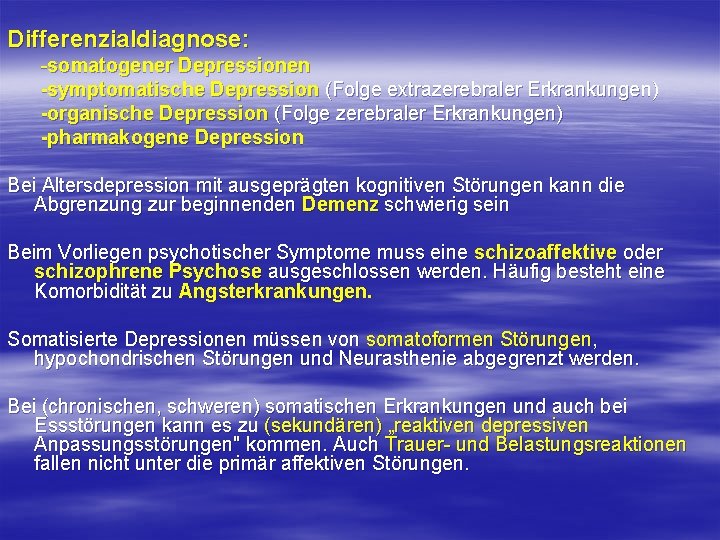 Differenzialdiagnose:
-somatogener Depressionen
-symptomatische Depression (Folge extrazerebraler Erkrankungen)
-organische Depression (Folge zerebraler Erkrankungen)
-pharmakogene Depression

Bei Altersdepression mit ausgeprägten kognitiven Störungen kann die Abgrenzung zur beginnenden Demenz schwierig sein

Beim Vorliegen psychotischer Symptome muss eine schizoaffektive oder schizophrene Psychose ausgeschlossen werden. Häufig besteht eine Komorbidität zu Angsterkrankungen.

Somatisierte Depressionen müssen von somatoformen Störungen, hypochondrischen Störungen und Neurasthenie abgegrenzt werden.

Bei (chronischen, schweren) somatischen Erkrankungen und auch bei Essstörungen kann es zu (sekundären) „reaktiven depressiven Anpassungsstörungen" kommen. Auch Trauer- und Belastungsreaktionen fallen nicht unter die primär affektiven Störungen.